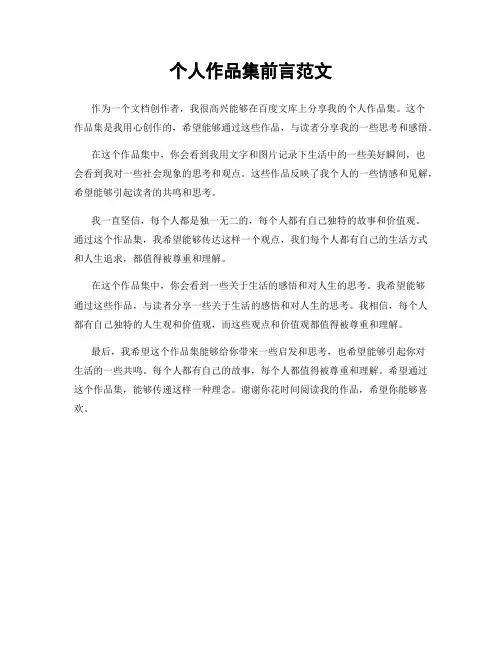 个人作品集前言范文

作为一个文档创作者，我很高兴能够在百度文库上分享我的个人作品集。这个作品集是我用心创作的，希望能够通过这些作品，与读者分享我的一些思考和感悟。

在这个作品集中，你会看到我用文字和图片记录下生活中的一些美好瞬间，也会看到我对一些社会现象的思考和观点。这些作品反映了我个人的一些情感和见解，希望能够引起读者的共鸣和思考。

我一直坚信，每个人都是独一无二的，每个人都有自己独特的故事和价值观。通过这个作品集，我希望能够传达这样一个观点，我们每个人都有自己的生活方式和人生追求，都值得被尊重和理解。

在这个作品集中，你会看到一些关于生活的感悟和对人生的思考。我希望能够通过这些作品，与读者分享一些关于生活的感悟和对人生的思考。我相信，每个人都有自己独特的人生观和价值观，而这些观点和价值观都值得被尊重和理解。

最后，我希望这个作品集能够给你带来一些启发和思考，也希望能够引起你对生活的一些共鸣。每个人都有自己的故事，每个人都值得被尊重和理解。希望通过这个作品集，能够传递这样一种理念。谢谢你花时间阅读我的作品，希望你能够喜欢。